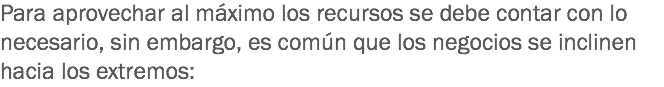 Para aprovechar al máximo los recursos se debe contar con lo necesario, sin embargo, es común que los negocios se inclinen hacia los extremos: